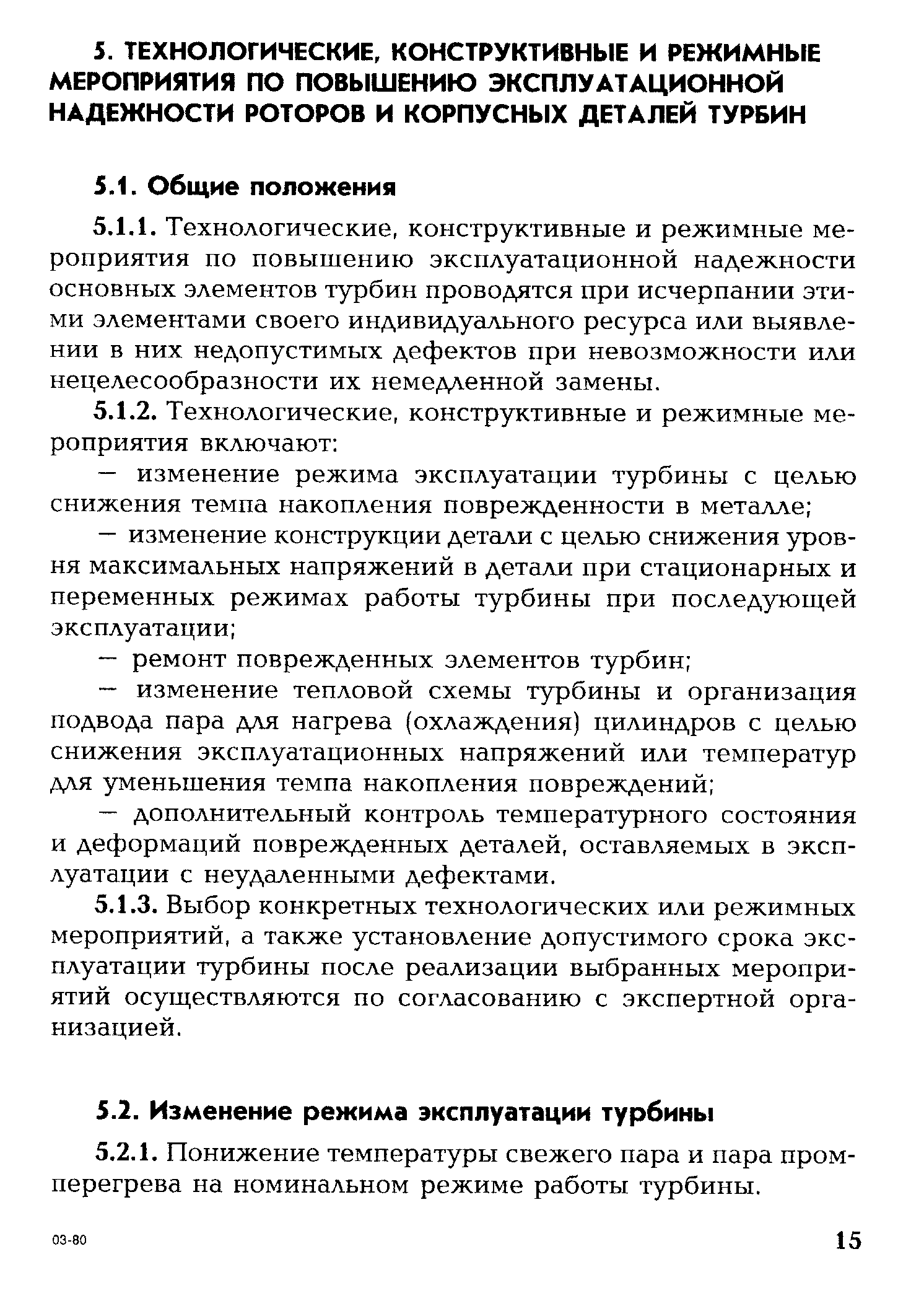 5. ТЕХНОЛОГИЧЕСКИЕ, КОНСТРУКТИВНЫЕ И РЕЖИМНЫЕ МЕРОПРИЯТИЯ ПО ПОВЫШЕНИЮ ЭКСПЛУАТАЦИОННОЙ НАДЕЖНОСТИ РОТОРОВ И КОРПУСНЫХ ДЕТАЛЕЙ ТУРБИН

5.1. Общие положения

5.1.1. Технологические, конструктивные и режимные мероприятия по повышению эксплуатационной надежности основных элементов турбин проводятся при исчерпании этими элементами своего индивидуального ресурса или выявлении в них недопустимых дефектов при невозможности или нецелесообразности их немедленной замены.

5.1.2. Технологические, конструктивные и режимные мероприятия включают:

— изменение режима эксплуатации турбины с целью снижения темпа накопления поврежденности в металле;

— изменение конструкции детали с целью снижения уровня максимальных напряжений в детали при стационарных и переменных режимах работы турбины при последующей эксплуатации;

— ремонт поврежденных элементов турбин;

— изменение тепловой схемы турбины и организация подвода пара для нагрева (охлаждения) цилиндров с целью снижения эксплуатационных напряжений или температур для уменьшения темпа накопления повреждений;

— дополнительный контроль температурного состояния и деформаций поврежденных деталей, оставляемых в эксплуатации с неудаленными дефектами.

5.1.3. Выбор конкретных технологических или режимных мероприятий, а также установление допустимого срока эксплуатации турбины после реализации выбранных мероприятий осуществляются по согласованию с экспертной организацией.

5.2. Изменение режима эксплуатации турбины

5.2.1. Понижение температуры свежего пара и пара промперегрева на номинальном режиме работы турбины.

03-80

15